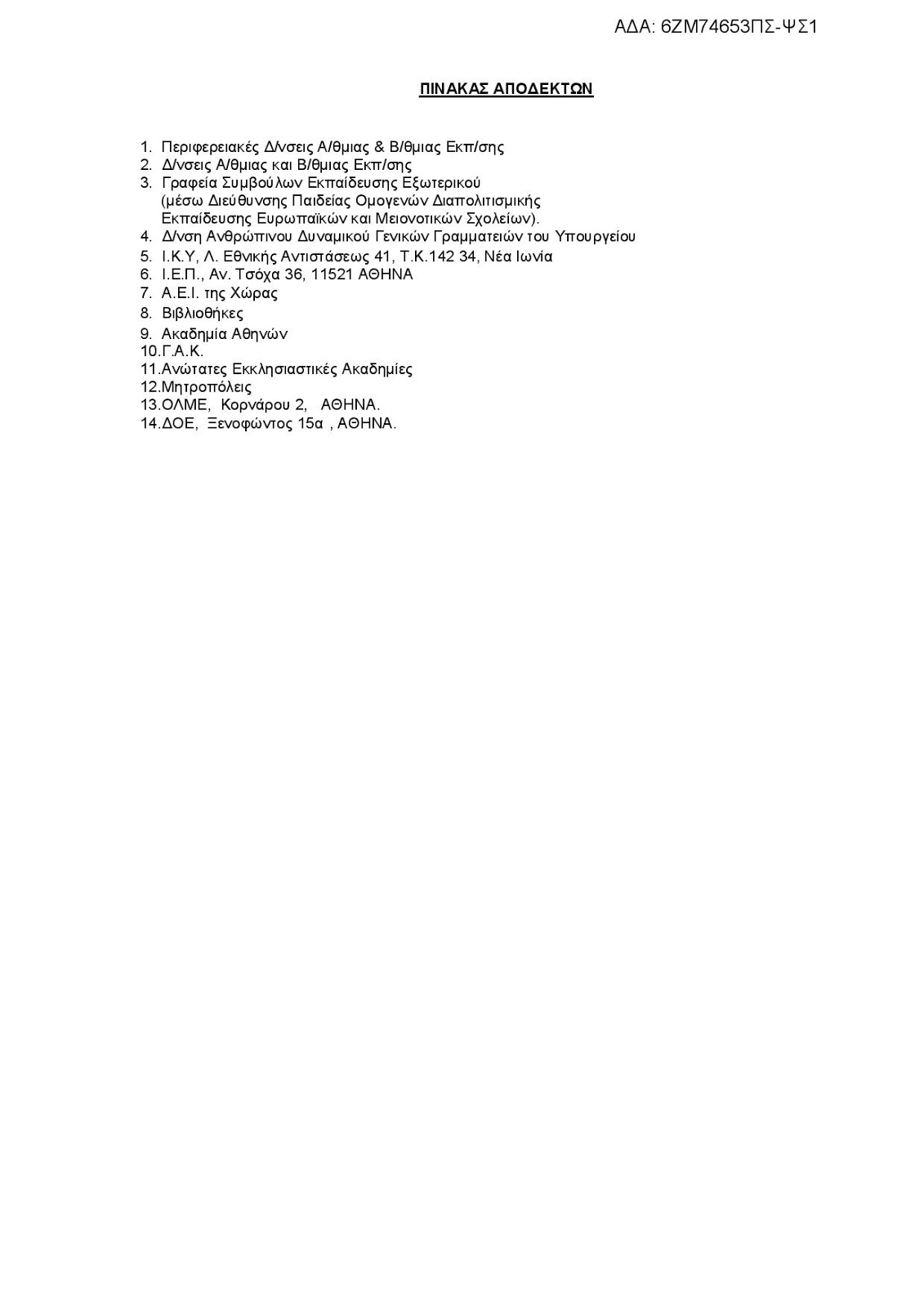 ΑΔΑ: 6ΖΜ74653ΠΣ-ΨΣ1

ΠΙΝΑΚΑΣ ΑΠΟΔΕΚΤΩΝ

1. Περιφερειακές Δ/νσεις Α/θμιας & Β/θμιας Εκπ/σης
2. Δ/νσεις Α/θμιας και Β/θμιας Εκπ/σης
3. Γραφεία Συμβούλων Εκπαίδευσης Εξωτερικού (μέσω Διεύθυνσης Παιδείας Ομογενών Διαπολιτισμικής Εκπαίδευσης Ευρωπαϊκών και Μειονοτικών Σχολείων).
4. Δ/νση Ανθρώπινου Δυναμικού Γενικών Γραμματειών του Υπουργείου
5. Ι.Κ.Υ, Λ. Εθνικής Αντιστάσεως 41, Τ.Κ.142 34, Νέα Ιωνία
6. Ι.Ε.Π., Αν. Τσόχα 36, 11521 ΑΘΗΝΑ
7. Α.Ε.Ι. της Χώρας
8. Βιβλιοθήκες
9. Ακαδημία Αθηνών
10.Γ.Α.Κ.
11.Ανώτατες Εκκλησιαστικές Ακαδημίες
12.Μητροπόλεις
13.ΟΛΜΕ, Κορνάρου 2, ΑΘΗΝΑ.
14.ΔΟΕ, Ξενοφώντος 15α , ΑΘΗΝΑ.